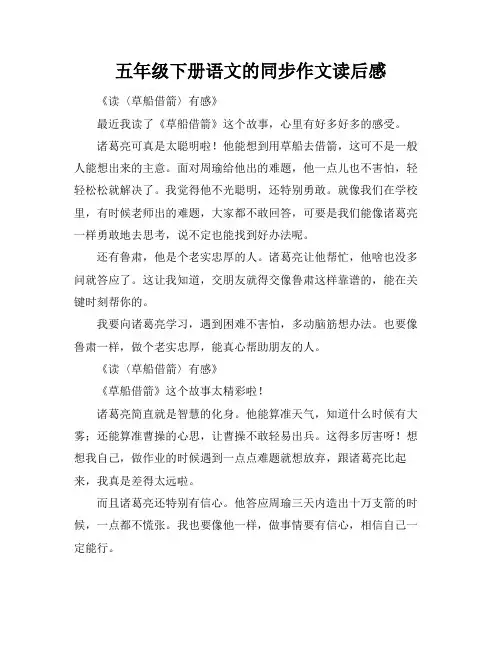 五年级下册语文的同步作文读后感

《读〈草船借箭〉有感》

最近我读了《草船借箭》这个故事，心里有好多好多的感受。

诸葛亮可真是太聪明啦！他能想到用草船去借箭，这可不是一般人能想出来的主意。面对周瑜给他出的难题，他一点儿也不害怕，轻轻松松就解决了。我觉得他不光聪明，还特别勇敢。就像我们在学校里，有时候老师出的难题，大家都不敢回答，可要是我们能像诸葛亮一样勇敢地去思考，说不定也能找到好办法呢。

还有鲁肃，他是个老实忠厚的人。诸葛亮让他帮忙，他啥也没多问就答应了。这让我知道，交朋友就得交像鲁肃这样靠谱的，能在关键时刻帮你的。

我要向诸葛亮学习，遇到困难不害怕，多动脑筋想办法。也要像鲁肃一样，做个老实忠厚，能真心帮助朋友的人。

《读〈草船借箭〉有感》

《草船借箭》这个故事太精彩啦！

诸葛亮简直就是智慧的化身。他能算准天气，知道什么时候有大雾；还能算准曹操的心思，让曹操不敢轻易出兵。这得多厉害呀！想想我自己，做作业的时候遇到一点点难题就想放弃，跟诸葛亮比起来，我真是差得太远啦。

而且诸葛亮还特别有信心。他答应周瑜三天内造出十万支箭的时候，一点都不慌张。我也要像他一样，做事情要有信心，相信自己一定能行。